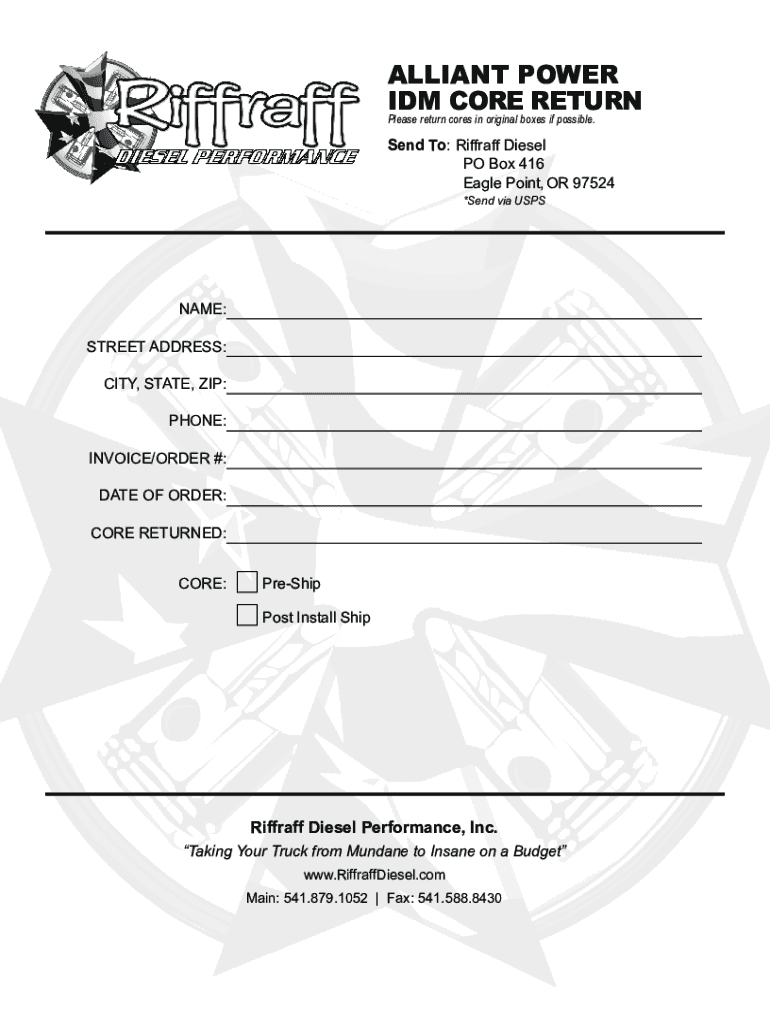 Riffraff
DIESEL PERFORMANCE

ALLIANT POWER
IDM CORE RETURN
Please return cores in original boxes if possible.

Send To: Riffraff Diesel
PO Box 416
Eagle Point, OR 97524
*Send via USPS

NAME:

STREET ADDRESS:

CITY, STATE, ZIP:

PHONE:

INVOICE/ORDER #:

DATE OF ORDER:

CORE RETURNED:

CORE: Pre-Ship

Post Install Ship

Riffraff Diesel Performance, Inc.
"Taking Your Truck from Mundane to Insane on a Budget"
www.RiffraffDiesel.com
Main: 541.879.1052 | Fax: 541.588.8430